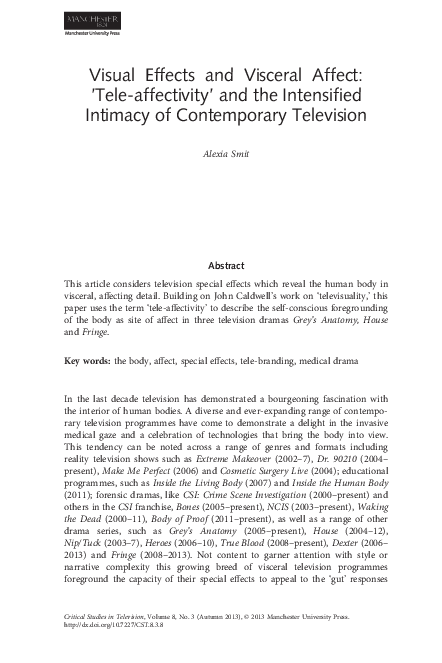 MANCHESTER 1824
Manchester University Press

Visual Effects and Visceral Affect: 'Tele-affectivity' and the Intensified Intimacy of Contemporary Television

Alexia Smit

Abstract

This article considers television special effects which reveal the human body in visceral, affecting detail. Building on John Caldwell's work on 'televisuality,' this paper uses the term 'tele-affectivity' to describe the self-conscious foregrounding of the body as site of affect in three television dramas Grey's Anatomy, House and Fringe.

Key words: the body, affect, special effects, tele-branding, medical drama

In the last decade television has demonstrated a bourgeoning fascination with the interior of human bodies. A diverse and ever-expanding range of contemporary television programmes have come to demonstrate a delight in the invasive medical gaze and a celebration of technologies that bring the body into view. This tendency can be noted across a range of genres and formats including reality television shows such as Extreme Makeover (2002–7), Dr. 90210 (2004–present), Make Me Perfect (2006) and Cosmetic Surgery Live (2004); educational programmes, such as Inside the Living Body (2007) and Inside the Human Body (2011); forensic dramas, like CSI: Crime Scene Investigation (2000–present) and others in the CSI franchise, Bones (2005–present), NCIS (2003–present), Waking the Dead (2000–11), Body of Proof (2011–present), as well as a range of other drama series, such as Grey's Anatomy (2005–present), House (2004–12), Nip/Tuck (2003–7), Heroes (2006–10), True Blood (2008–present), Dexter (2006–2013) and Fringe (2008–2013). Not content to garner attention with style or narrative complexity this growing breed of visceral television programmes foreground the capacity of their special effects to appeal to the 'gut' responses

Critical Studies in Television, Volume 8, No. 3 (Autumn 2013), © 2013 Manchester University Press.
http://dx.doi.org/10.7227/CST.8.3.8